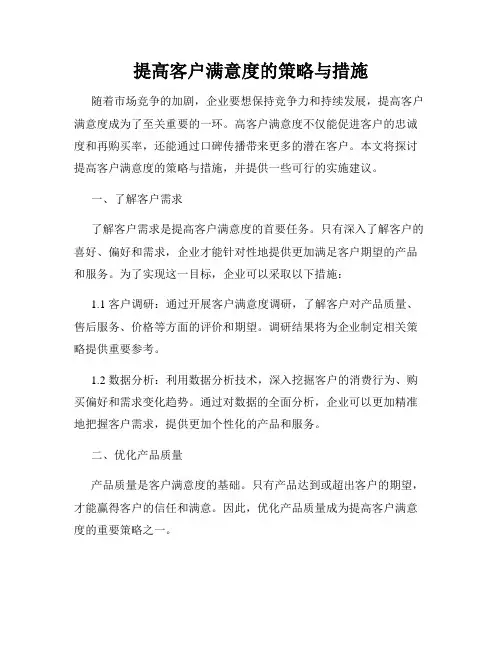 提高客户满意度的策略与措施

随着市场竞争的加剧，企业要想保持竞争力和持续发展，提高客户满意度成为了至关重要的一环。高客户满意度不仅能促进客户的忠诚度和再购买率，还能通过口碑传播带来更多的潜在客户。本文将探讨提高客户满意度的策略与措施，并提供一些可行的实施建议。

一、了解客户需求

了解客户需求是提高客户满意度的首要任务。只有深入了解客户的喜好、偏好和需求，企业才能针对性地提供更加满足客户期望的产品和服务。为了实现这一目标，企业可以采取以下措施：

1.1 客户调研：通过开展客户满意度调研，了解客户对产品质量、售后服务、价格等方面的评价和期望。调研结果将为企业制定相关策略提供重要参考。

1.2 数据分析：利用数据分析技术，深入挖掘客户的消费行为、购买偏好和需求变化趋势。通过对数据的全面分析，企业可以更加精准地把握客户需求，提供更加个性化的产品和服务。

二、优化产品质量

产品质量是客户满意度的基础。只有产品达到或超出客户的期望，才能赢得客户的信任和满意。因此，优化产品质量成为提高客户满意度的重要策略之一。